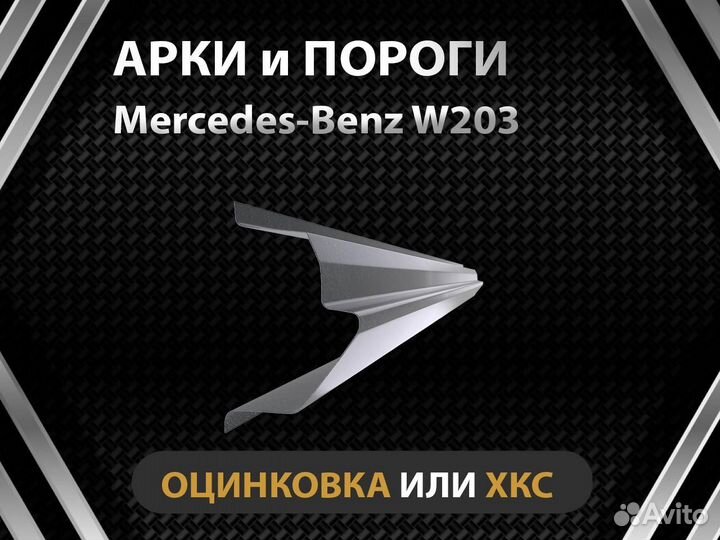 АРКИ и ПОРОГИ
Mercedes-Benz W203

ОЦИНКОВКА ИЛИ ХКС

Avito